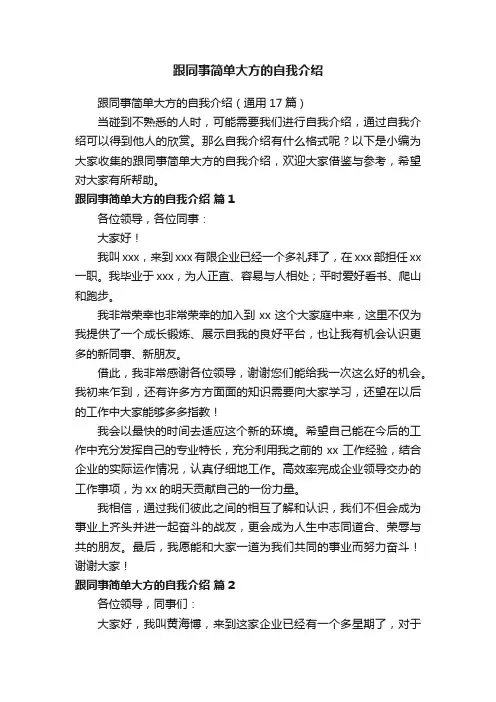 跟同事简单大方的自我介绍

跟同事简单大方的自我介绍（通用 17 篇）

当碰到不熟悉的人时，可能需要我们进行自我介绍，通过自我介绍可以得到他人的欣赏。那么自我介绍有什么格式呢？以下是小编为大家收集的跟同事简单大方的自我介绍，欢迎大家借鉴与参考，希望对大家有所帮助。

跟同事简单大方的自我介绍 篇 1

各位领导，各位同事：

大家好！

我叫 xxx，来到 xxx 有限企业已经一个多礼拜了，在 xxx 部担任 xx 一职。我毕业于 xxx，为人正直、容易与人相处；平时爱好看书、爬山和跑步。

我非常荣幸也非常荣幸的加入到 xx 这个大家庭中来，这里不仅为我提供了一个成长锻炼、展示自我的良好平台，也让我有机会认识更多的新同事、新朋友。

借此，我非常感谢各位领导，谢谢您们能给我一次这么好的机会。我初来乍到，还有许多方方面面的知识需要向大家学习，还望在以后的工作中大家能够多多指教！

我会以最快的时间去适应这个新的环境。希望自己能在今后的工作中充分发挥自己的专业特长，充分利用我之前的 xx 工作经验，结合企业的实际运作情况，认真仔细地工作。高效率完成企业领导交办的工作事项，为 xx 的明天贡献自己的一份力量。

我相信，通过我们彼此之间的相互了解和认识，我们不但会成为事业上齐头并进一起奋斗的战友，更会成为人生中志同道合、荣辱与共的朋友。最后，我愿能和大家一道为我们共同的事业而努力奋斗！谢谢大家！

跟同事简单大方的自我介绍 篇 2

各位领导，同事们：

大家好，我叫黄海博，来到这家企业已经有一个多星期了，对于